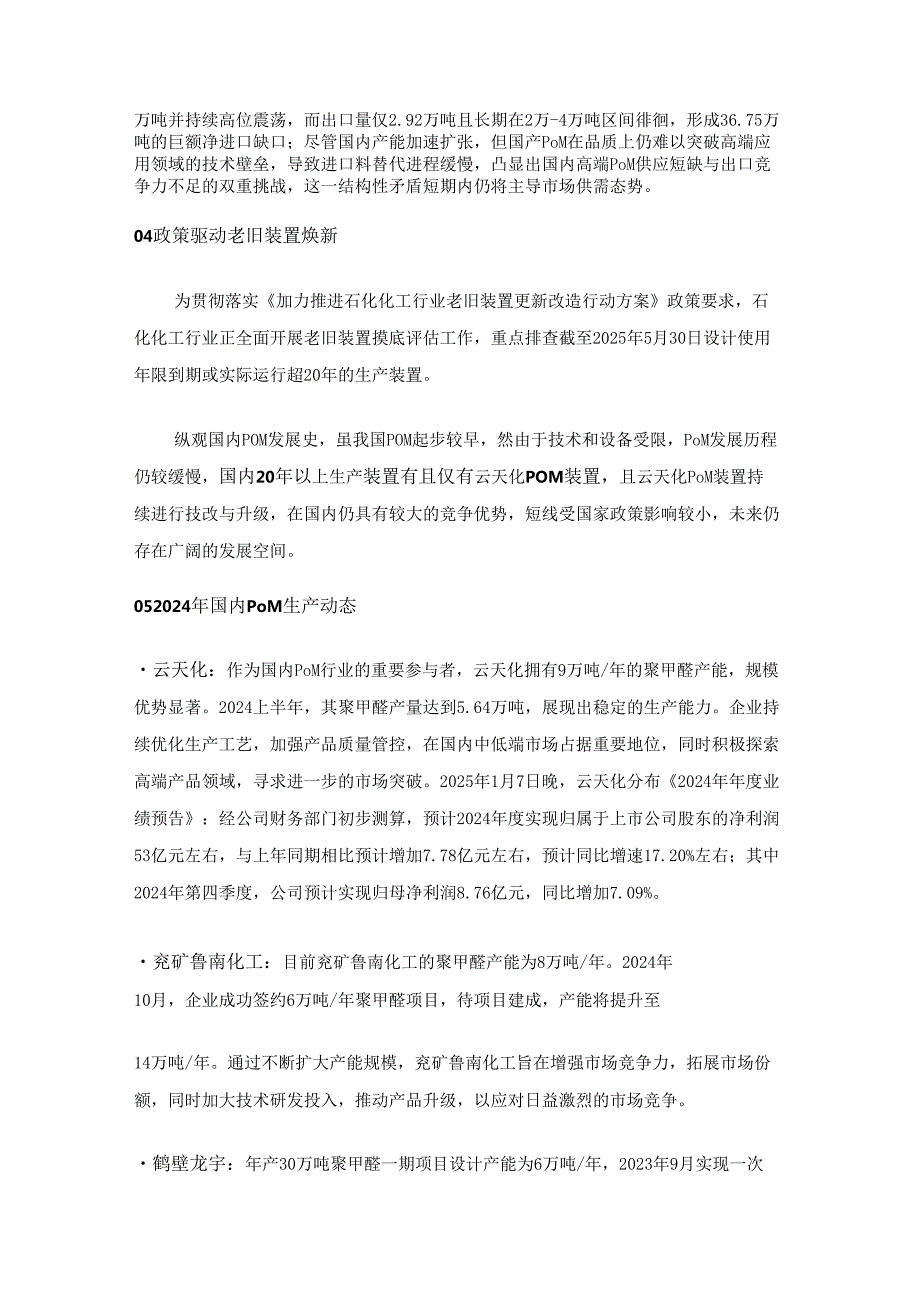 万吨并持续高位震荡，而出口量仅2.92万吨且长期在2万-4万吨区间徘徊，形成36.75万吨的巨额净进口缺口；尽管国内产能加速扩张，但国产PoM在品质上仍难以突破高端应用领域的技术壁垒，导致进口料替代进程缓慢，凸显出国内高端PoM供应短缺与出口竞争力不足的双重挑战，这一结构性矛盾短期内仍将主导市场供需态势。

04政策驱动老旧装置焕新

为贯彻落实《加力推进石化化工行业老旧装置更新改造行动方案》政策要求，石化化工行业正全面开展老旧装置摸底评估工作，重点排查截至2025年5月30日设计使用年限到期或实际运行超20年的生产装置。

纵观国内POM发展史，虽我国POM起步较早，然由于技术和设备受限，PoM发展历程仍较缓慢，国内20年以上生产装置有且仅有云天化POM装置，且云天化PoM装置持续进行技改与升级，在国内仍具有较大的竞争优势，短线受国家政策影响较小，未来仍存在广阔的发展空间。

052024年国内PoM生产动态

・云天化：作为国内PoM行业的重要参与者，云天化拥有9万吨/年的聚甲醛产能，规模优势显著。2024上半年，其聚甲醛产量达到5.64万吨，展现出稳定的生产能力。企业持续优化生产工艺，加强产品质量管控，在国内中低端市场占据重要地位，同时积极探索高端产品领域，寻求进一步的市场突破。2025年1月7日晚，云天化分布《2024年年度业绩预告》：经公司财务部门初步测算，预计2024年度实现归属于上市公司股东的净利润53亿元左右，与上年同期相比预计增加7.78亿元左右，预计同比增速17.20%左右；其中2024年第四季度，公司预计实现归母净利润8.76亿元，同比增加7.09%。

・兖矿鲁南化工：目前兖矿鲁南化工的聚甲醛产能为8万吨/年。2024年10月，企业成功签约6万吨/年聚甲醛项目，待项目建成，产能将提升至

14万吨/年。通过不断扩大产能规模，兖矿鲁南化工旨在增强市场竞争力，拓展市场份额，同时加大技术研发投入，推动产品升级，以应对日益激烈的市场竞争。

・鹤壁龙宇：年产30万吨聚甲醛一期项目设计产能为6万吨/年，2023年9月实现一次